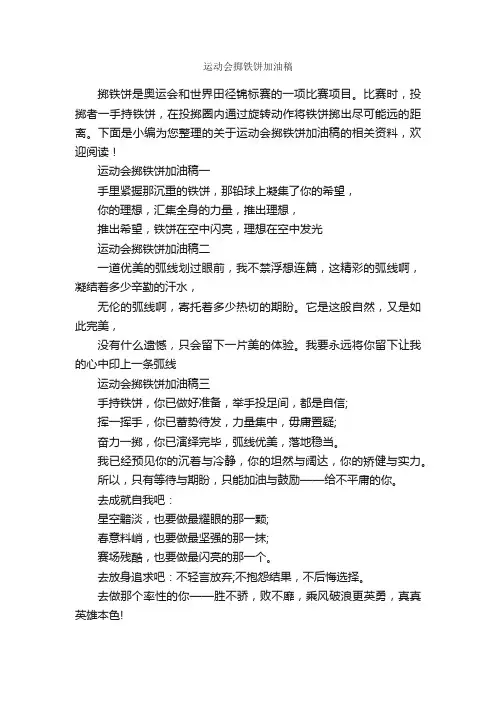 运动会掷铁饼加油稿

掷铁饼是奥运会和世界田径锦标赛的一项比赛项目。比赛时，投掷者一手持铁饼，在投掷圈内通过旋转动作将铁饼掷出尽可能远的距离。下面是小编为您整理的关于运动会掷铁饼加油稿的相关资料，欢迎阅读！

运动会掷铁饼加油稿一

手里紧握那沉重的铁饼，那铅球上凝集了你的希望，

你的理想，汇集全身的力量，推出理想，

推出希望，铁饼在空中闪亮，理想在空中发光

运动会掷铁饼加油稿二

一道优美的弧线划过眼前，我不禁浮想连篇，这精彩的弧线啊，凝结着多少辛勤的汗水，

无伦的弧线啊，寄托着多少热切的期盼。它是这般自然，又是如此完美，

没有什么遗憾，只会留下一片美的体验。我要永远将你留下让我的心中印上一条弧线

运动会掷铁饼加油稿三

手持铁饼，你已做好准备，举手投足间，都是自信;

挥一挥手，你已蓄势待发，力量集中，毋庸置疑;

奋力一掷，你已演绎完毕，弧线优美，落地稳当。

我已经预见你的沉着与冷静，你的坦然与阔达，你的矫健与实力。

所以，只有等待与期盼，只能加油与鼓励——给不平庸的你。

去成就自我吧：

星空黯淡，也要做最耀眼的那一颗;

春意料峭，也要做最坚强的那一抹;

赛场残酷，也要做最闪亮的那一个。

去放身追求吧：不轻言放弃;不抱怨结果，不后悔选择。

去做那个率性的你——胜不骄，败不靡，乘风破浪更英勇，真真英雄本色!